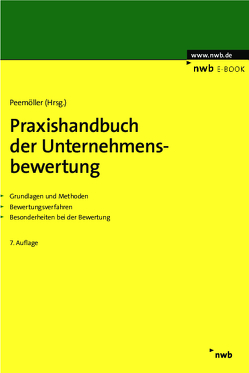 www.nwb.de
nwb E-BOOK

Peemöller (Hrsg.)

Praxishandbuch der Unternehmensbewertung

Grundlagen und Methoden
Bewertungsverfahren
Besonderheiten bei der Bewertung

7. Auflage

nwb